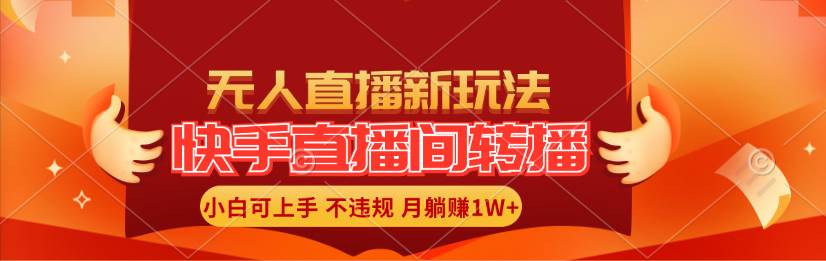 无人直播新玩法
快手直播间转播
小白可上手 不违规 月躺赚1W+